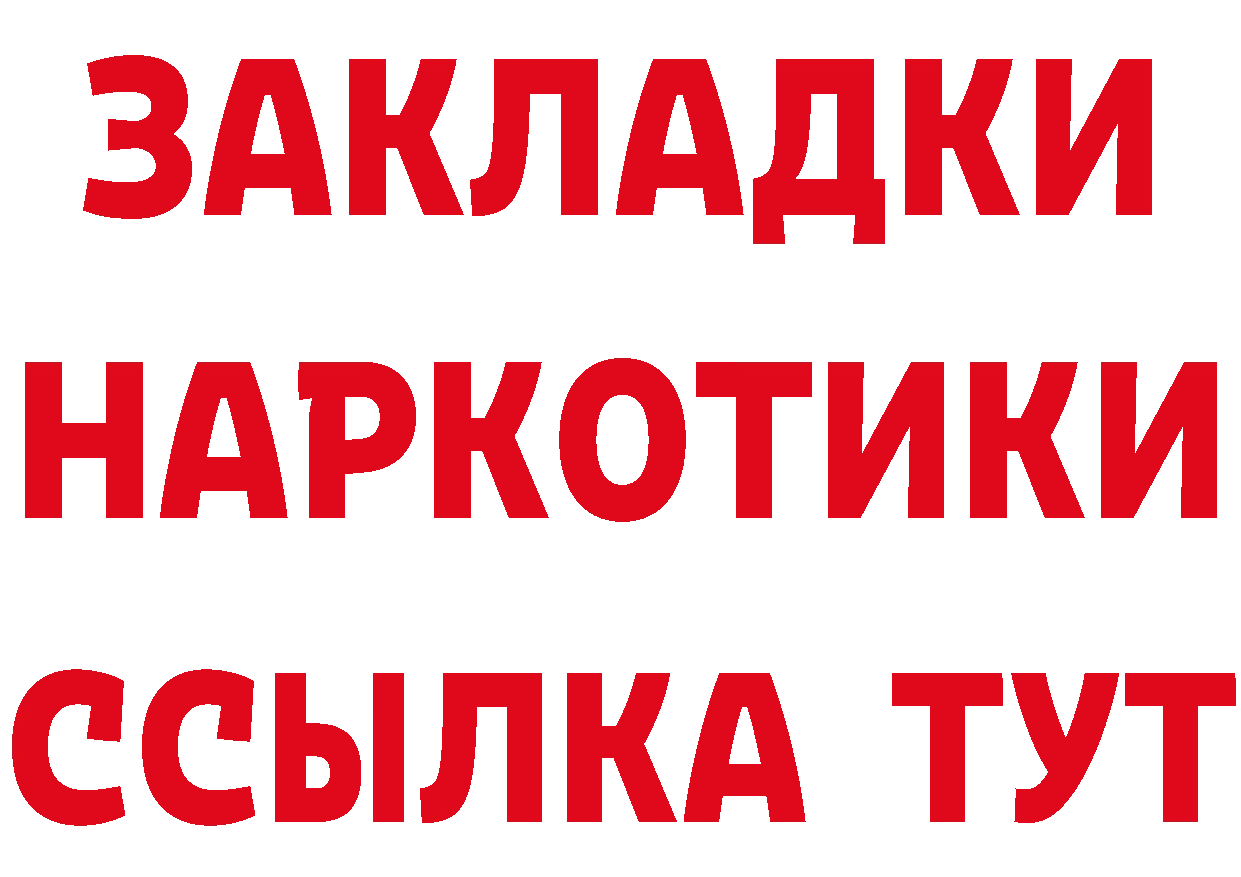 ЗАКЛАДКИ
НАРКОТИКИ
ССЫЛКА ТУТ